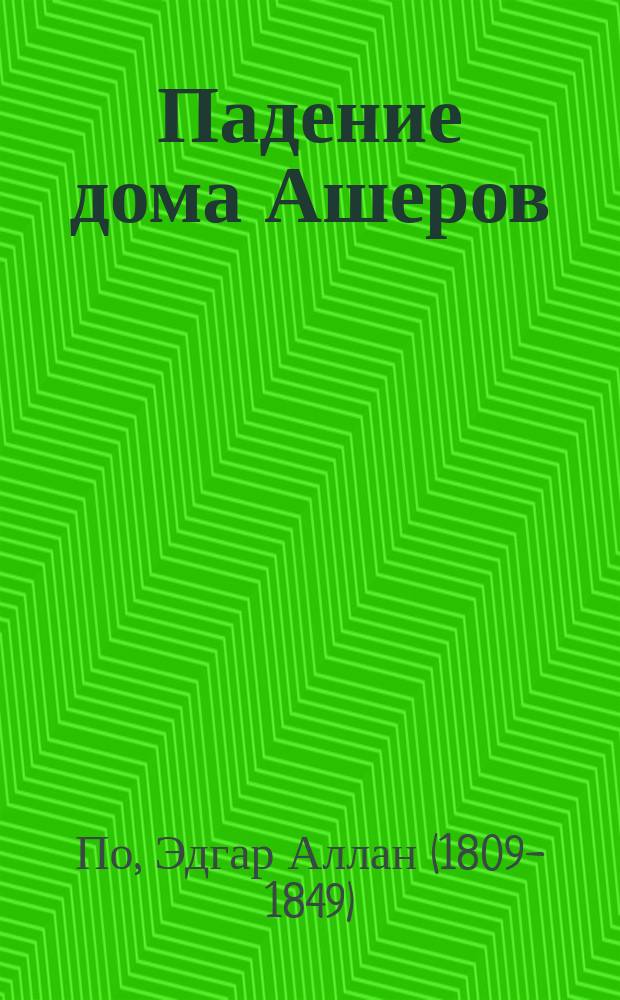 Падение дома Ашеров

По, Эдгар Аллан (1809-1849)